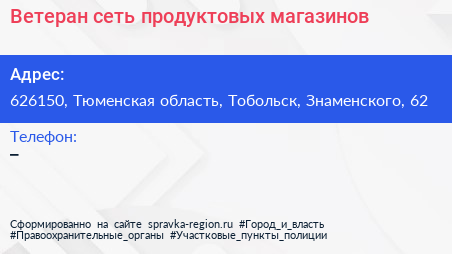 Ветеран сеть продуктовых магазинов

Адрес:

626150, Тюменская область, Тобольск, Знаменского, 62

Телефон:

–

Сформированно на сайте spravka-region.ru #Город_и_власть #Правоохранительные_органы #Участковые_пункты_полиции